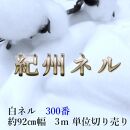 紀州ネル

白ネル　300番
約92cm幅　3m 単位切り売り